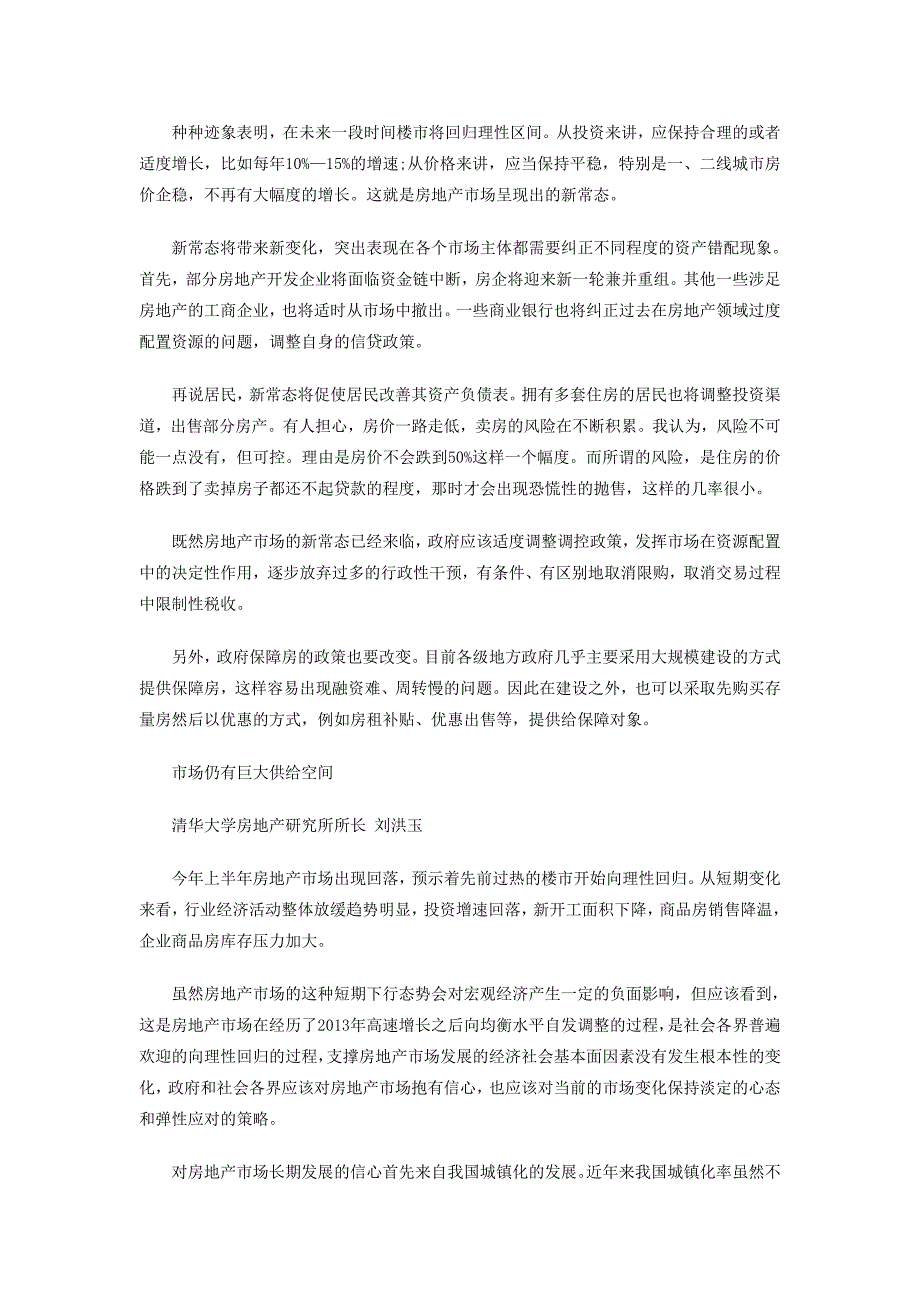 种种迹象表明，在未来一段时间楼市将回归理性区间。从投资来讲，应保持合理的或者适度增长，比如每年10%—15%的增速;从价格来讲，应当保持平稳，特别是一、二线城市房价企稳，不再有大幅度的增长。这就是房地产市场呈现出的新常态。

新常态将带来新变化，突出表现在各个市场主体都需要纠正不同程度的资产错配现象。首先，部分房地产开发企业将面临资金链中断，房企将迎来新一轮兼并重组。其他一些涉足房地产的工商企业，也将适时从市场中撤出。一些商业银行也将纠正过去在房地产领域过度配置资源的问题，调整自身的信贷政策。

再说居民，新常态将促使居民改善其资产负债表。拥有多套住房的居民也将调整投资渠道，出售部分房产。有人担心，房价一路走低，卖房的风险在不断积累。我认为，风险不可能一点没有，但可控。理由是房价不会跌到50%这样一个幅度。而所谓的风险，是住房的价格跌到了卖掉房子都还不起贷款的程度，那时才会出现恐慌性的抛售，这样的几率很小。

既然房地产市场的新常态已经来临，政府应该适度调整调控政策，发挥市场在资源配置中的决定性作用，逐步放弃过多的行政性干预，有条件、有区别地取消限购，取消交易过程中限制性税收。

另外，政府保障房的政策也要改变。目前各级地方政府几乎主要采用大规模建设的方式提供保障房，这样容易出现融资难、周转慢的问题。因此在建设之外，也可以采取先购买存量房然后以优惠的方式，例如房租补贴、优惠出售等，提供给保障对象。

市场仍有巨大供给空间

清华大学房地产研究所所长 刘洪玉

今年上半年房地产市场出现回落，预示着先前过热的楼市开始向理性回归。从短期变化来看，行业经济活动整体放缓趋势明显，投资增速回落，新开工面积下降，商品房销售降温，企业商品房库存压力加大。

虽然房地产市场的这种短期下行态势会对宏观经济产生一定的负面影响，但应该看到，这是房地产市场在经历了2013年高速增长之后向均衡水平自发调整的过程，是社会各界普遍欢迎的向理性回归的过程，支撑房地产市场发展的经济社会基本面因素没有发生根本性的变化，政府和社会各界应该对房地产市场抱有信心，也应该对当前的市场变化保持淡定的心态和弹性应对的策略。

对房地产市场长期发展的信心首先来自我国城镇化的发展。近年来我国城镇化率虽然不